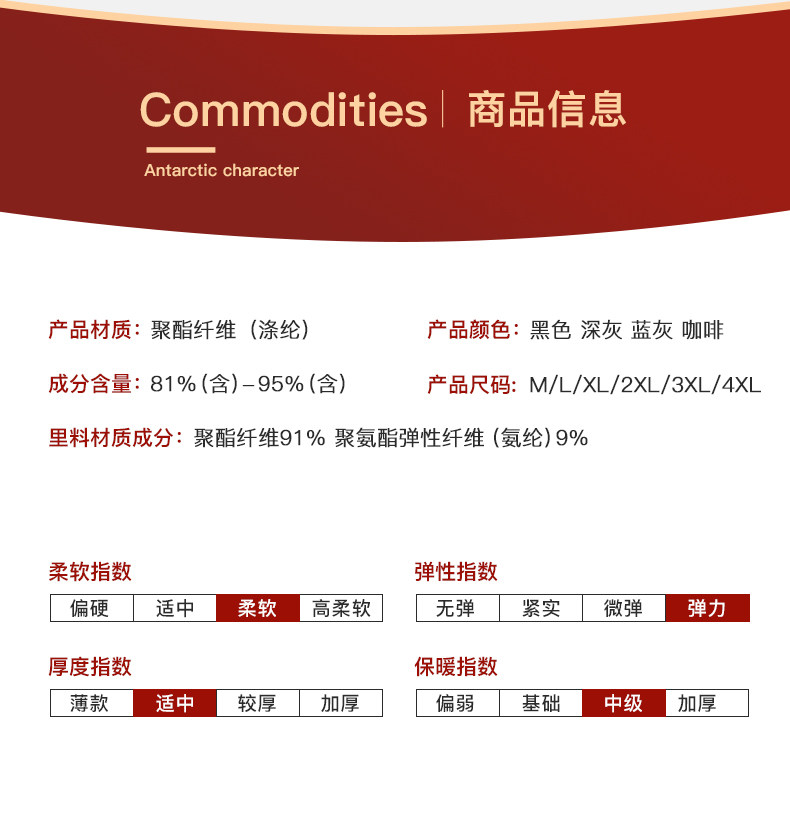 Commodities | 商品信息

Antarctic character

产品材质：聚酯纤维（涤纶）

产品颜色：黑色 深灰 蓝灰 咖啡

成分含量：81%(含)–95%(含)

产品尺码：M/L/XL/2XL/3XL/4XL

里料材质成分：聚酯纤维91% 聚氨酯弹性纤维（氨纶）9%

柔软指数

| 偏硬 | 适中 | 柔软 | 高柔软 |
|---|---|---|---|

弹性指数

| 无弹 | 紧实 | 微弹 | 弹力 |
|---|---|---|---|

厚度指数

| 薄款 | 适中 | 较厚 | 加厚 |
|---|---|---|---|

保暖指数

| 偏弱 | 基础 | 中级 | 加厚 |
|---|---|---|---|